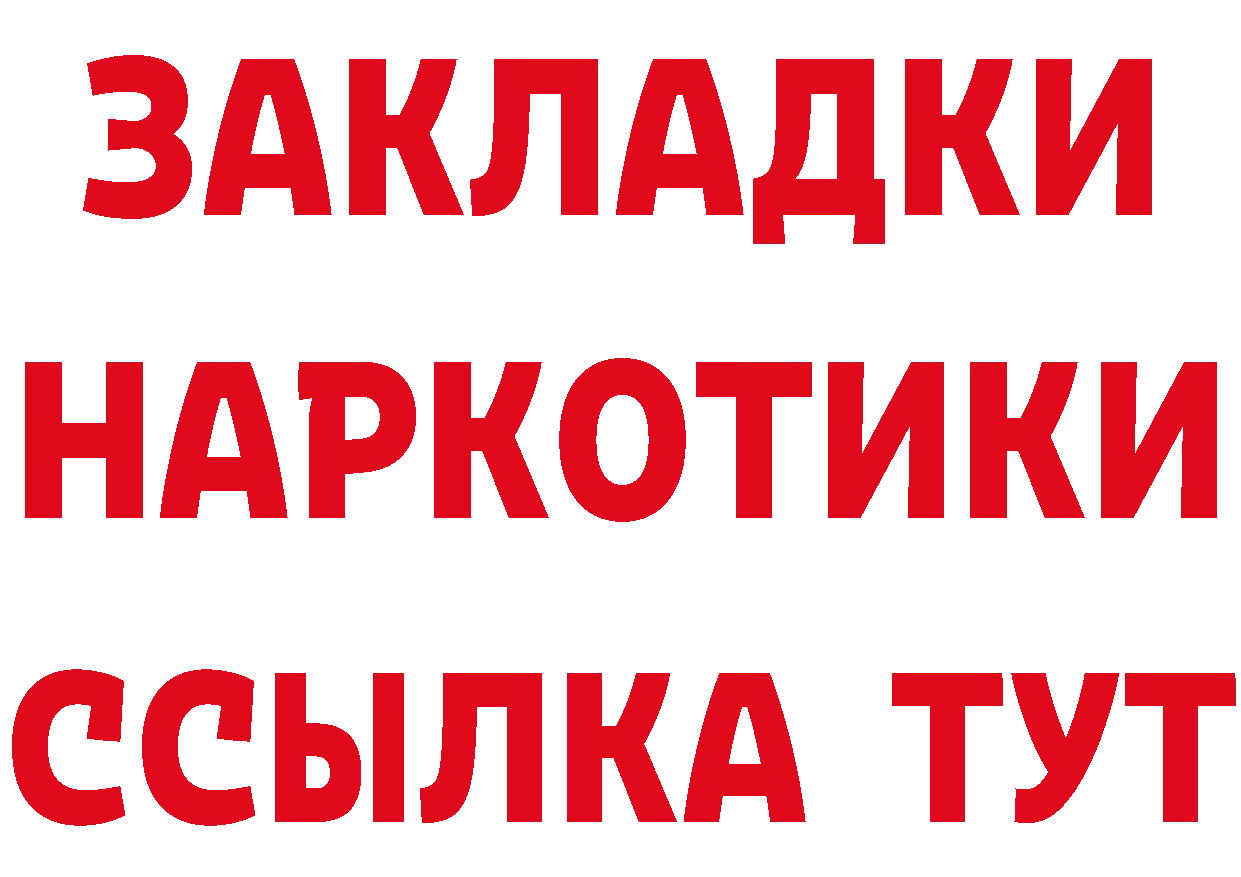 ЗАКЛАДКИ НАРКОТИКИ ССЫЛКА ТУТ